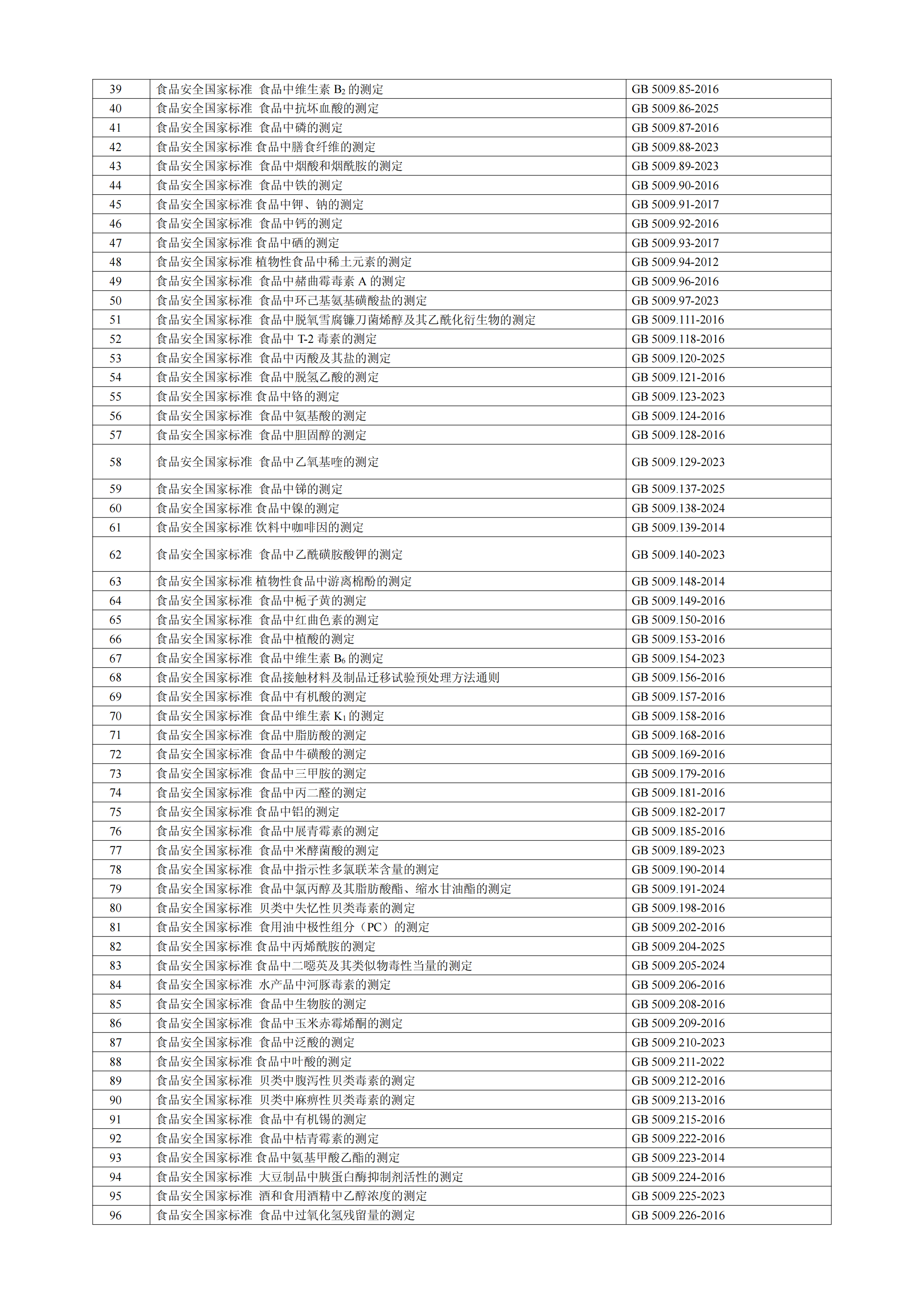 | 39 | 食品安全国家标准 食品中维生素$B_2$的测定 | GB 5009.85-2016 |
|---|---|---|
| 40 | 食品安全国家标准 食品中抗坏血酸的测定 | GB 5009.86-2025 |
| 41 | 食品安全国家标准 食品中磷的测定 | GB 5009.87-2016 |
| 42 | 食品安全国家标准 食品中膳食纤维的测定 | GB 5009.88-2023 |
| 43 | 食品安全国家标准 食品中烟酸和烟酰胺的测定 | GB 5009.89-2023 |
| 44 | 食品安全国家标准 食品中铁的测定 | GB 5009.90-2016 |
| 45 | 食品安全国家标准 食品中钾、钠的测定 | GB 5009.91-2017 |
| 46 | 食品安全国家标准 食品中钙的测定 | GB 5009.92-2016 |
| 47 | 食品安全国家标准 食品中硒的测定 | GB 5009.93-2017 |
| 48 | 食品安全国家标准 植物性食品中稀土元素的测定 | GB 5009.94-2012 |
| 49 | 食品安全国家标准 食品中赭曲霉毒素A的测定 | GB 5009.96-2016 |
| 50 | 食品安全国家标准 食品中环己基氨基磺酸盐的测定 | GB 5009.97-2023 |
| 51 | 食品安全国家标准 食品中脱氧雪腐镰刀菌烯醇及其乙酰化衍生物的测定 | GB 5009.111-2016 |
| 52 | 食品安全国家标准 食品中T-2毒素的测定 | GB 5009.118-2016 |
| 53 | 食品安全国家标准 食品中丙酸及其盐的测定 | GB 5009.120-2025 |
| 54 | 食品安全国家标准 食品中脱氢乙酸的测定 | GB 5009.121-2016 |
| 55 | 食品安全国家标准 食品中铬的测定 | GB 5009.123-2023 |
| 56 | 食品安全国家标准 食品中氨基酸的测定 | GB 5009.124-2016 |
| 57 | 食品安全国家标准 食品中胆固醇的测定 | GB 5009.128-2016 |
| 58 | 食品安全国家标准 食品中乙氧基喹的测定 | GB 5009.129-2023 |
| 59 | 食品安全国家标准 食品中锑的测定 | GB 5009.137-2025 |
| 60 | 食品安全国家标准 食品中镍的测定 | GB 5009.138-2024 |
| 61 | 食品安全国家标准 饮料中咖啡因的测定 | GB 5009.139-2014 |
| 62 | 食品安全国家标准 食品中乙酰磺胺酸钾的测定 | GB 5009.140-2023 |
| 63 | 食品安全国家标准 植物性食品中游离棉酚的测定 | GB 5009.148-2014 |
| 64 | 食品安全国家标准 食品中栀子黄的测定 | GB 5009.149-2016 |
| 65 | 食品安全国家标准 食品中红曲色素的测定 | GB 5009.150-2016 |
| 66 | 食品安全国家标准 食品中植酸的测定 | GB 5009.153-2016 |
| 67 | 食品安全国家标准 食品中维生素$B_6$的测定 | GB 5009.154-2023 |
| 68 | 食品安全国家标准 食品接触材料及制品迁移试验预处理方法通则 | GB 5009.156-2016 |
| 69 | 食品安全国家标准 食品中有机酸的测定 | GB 5009.157-2016 |
| 70 | 食品安全国家标准 食品中维生素$K_1$的测定 | GB 5009.158-2016 |
| 71 | 食品安全国家标准 食品中脂肪酸的测定 | GB 5009.168-2016 |
| 72 | 食品安全国家标准 食品中牛磺酸的测定 | GB 5009.169-2016 |
| 73 | 食品安全国家标准 食品中三甲胺的测定 | GB 5009.179-2016 |
| 74 | 食品安全国家标准 食品中丙二醛的测定 | GB 5009.181-2016 |
| 75 | 食品安全国家标准 食品中铝的测定 | GB 5009.182-2017 |
| 76 | 食品安全国家标准 食品中展青霉素的测定 | GB 5009.185-2016 |
| 77 | 食品安全国家标准 食品中米酵菌酸的测定 | GB 5009.189-2023 |
| 78 | 食品安全国家标准 食品中指示性多氯联苯含量的测定 | GB 5009.190-2014 |
| 79 | 食品安全国家标准 食品中氯丙醇及其脂肪酸酯、缩水甘油酯的测定 | GB 5009.191-2024 |
| 80 | 食品安全国家标准 贝类中失忆性贝类毒素的测定 | GB 5009.198-2016 |
| 81 | 食品安全国家标准 食用油中极性组分（PC）的测定 | GB 5009.202-2016 |
| 82 | 食品安全国家标准 食品中丙烯酰胺的测定 | GB 5009.204-2025 |
| 83 | 食品安全国家标准 食品中二噁英及其类似物毒性当量的测定 | GB 5009.205-2024 |
| 84 | 食品安全国家标准 水产品中河豚毒素的测定 | GB 5009.206-2016 |
| 85 | 食品安全国家标准 食品中生物胺的测定 | GB 5009.208-2016 |
| 86 | 食品安全国家标准 食品中玉米赤霉烯酮的测定 | GB 5009.209-2016 |
| 87 | 食品安全国家标准 食品中泛酸的测定 | GB 5009.210-2023 |
| 88 | 食品安全国家标准 食品中叶酸的测定 | GB 5009.211-2022 |
| 89 | 食品安全国家标准 贝类中腹泻性贝类毒素的测定 | GB 5009.212-2016 |
| 90 | 食品安全国家标准 贝类中麻痹性贝类毒素的测定 | GB 5009.213-2016 |
| 91 | 食品安全国家标准 食品中有机锡的测定 | GB 5009.215-2016 |
| 92 | 食品安全国家标准 食品中桔青霉素的测定 | GB 5009.222-2016 |
| 93 | 食品安全国家标准 食品中氨基甲酸乙酯的测定 | GB 5009.223-2014 |
| 94 | 食品安全国家标准 大豆制品中胰蛋白酶抑制剂活性的测定 | GB 5009.224-2016 |
| 95 | 食品安全国家标准 酒和食用酒精中乙醇浓度的测定 | GB 5009.225-2023 |
| 96 | 食品安全国家标准 食品中过氧化氢残留量的测定 | GB 5009.226-2016 |